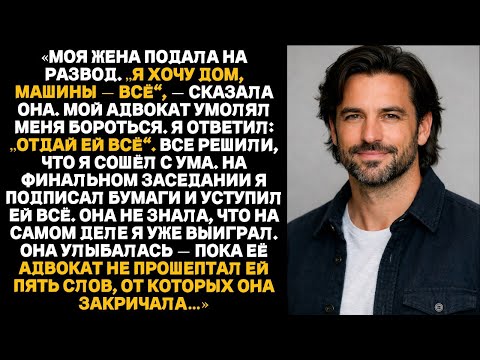 «МОЯ ЖЕНА ПОДАЛА НА РАЗВОД. „Я ХОЧУ ДОМ, МАШИНЫ — ВСЁ“, — СКАЗАЛА ОНА. МОЙ АДВОКАТ УМОЛЯЛ МЕНЯ БОРОТЬСЯ. Я ОТВЕТИЛ: „ОТДАЙ ЕЙ ВСЁ“. ВСЕ РЕШИЛИ, ЧТО Я СОШЁЛ С УМА. НА ФИНАЛЬНОМ ЗАСЕДАНИИ Я ПОДПИСАЛ БУМАГИ И УСТУПИЛ ЕЙ ВСЁ. ОНА НЕ ЗНАЛА, ЧТО НА САМОМ ДЕЛЕ Я УЖЕ ВЫИГРАЛ. ОНА УЛЫБАЛАСЬ — ПОКА ЕЁ АДВОКАТ НЕ ПРОШЕПТАЛ ЕЙ ПЯТЬ СЛОВ, ОТ КОТОРЫХ ОНА ЗАКРИЧАЛА...»